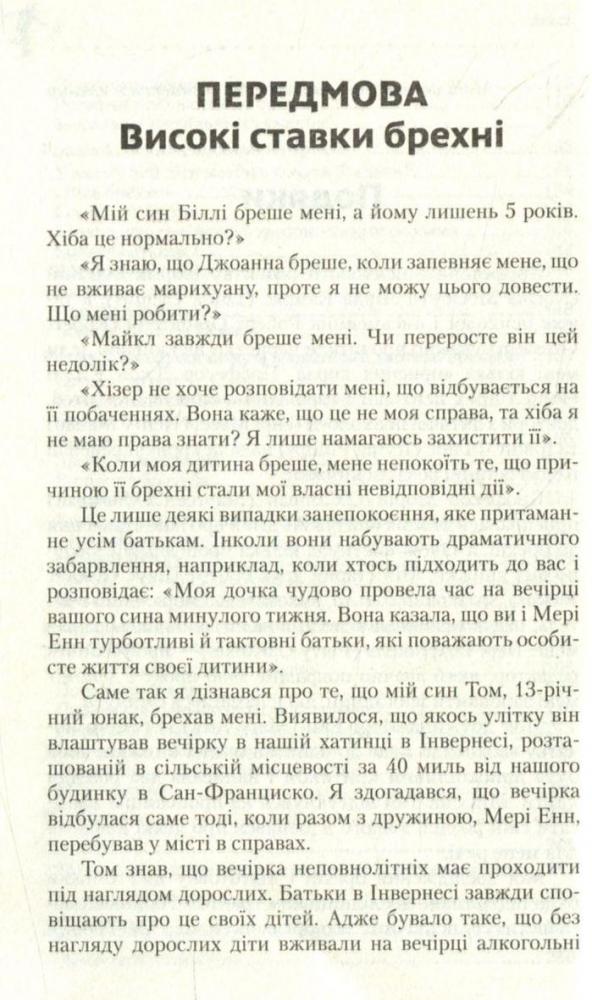 ПЕРЕДМОВА
Високі ставки брехні

«Мій син Біллі бреше мені, а йому лишень 5 років. Хіба це нормально?»

«Я знаю, що Джоанна бреше, коли запевняє мене, що не вживає марихуану, проте я не можу цього довести. Що мені робити?»

«Майкл завжди бреше мені. Чи переросте він цей недолік?»

«Хізер не хоче розповідати мені, що відбувається на її побаченнях. Вона каже, що це не моя справа, та хіба я не маю права знати? Я лише намагаюсь захистити її».

«Коли моя дитина бреше, мене непокоїть те, що причиною її брехні стали мої власні невідповідні дії».

Це лише деякі випадки занепокоєння, яке притаманне усім батькам. Інколи вони набувають драматичного забарвлення, наприклад, коли хтось підходить до вас і розповідає: «Моя дочка чудово провела час на вечірці вашого сина минулого тижня. Вона казала, що ви і Мері Енн турботливі й тактовні батьки, які поважають особисте життя своєї дитини».

Саме так я дізнався про те, що мій син Том, 13-річний юнак, брехав мені. Виявилося, що якось улітку він влаштував вечірку в нашій хатинці в Інвернесі, розташованій в сільській місцевості за 40 миль від нашого будинку в Сан-Франциско. Я здогадався, що вечірка відбулася саме тоді, коли разом з дружиною, Мері Енн, перебував у місті в справах.

Том знав, що вечірка неповнолітніх має проходити під наглядом дорослих. Батьки в Інвернесі завжди сповіщають про це своїх дітей. Адже бувало таке, що без нагляду дорослих діти вживали на вечірці алкогольні